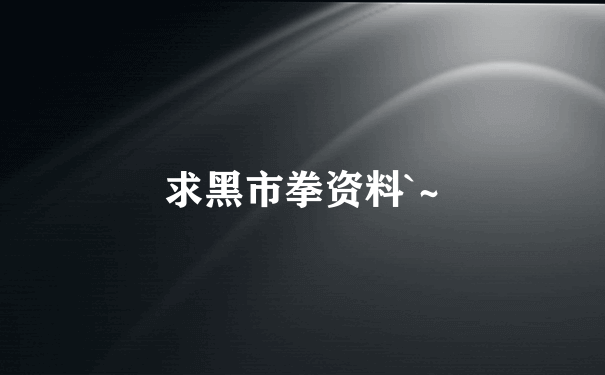 求黑市拳资料`~